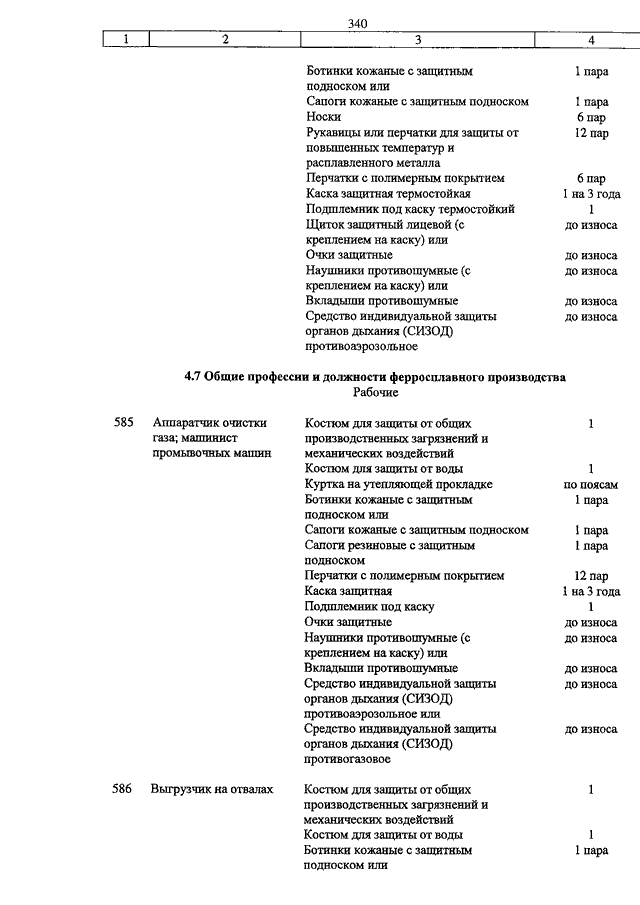 340

| 1 | 2 | 3 | 4 |
|---|---|---|---|
| | | Ботинки кожаные с защитным подноском или | 1 пара |
| | | Сапоги кожаные с защитным подноском | 1 пара |
| | | Носки | 6 пар |
| | | Рукавицы или перчатки для защиты от повышенных температур и расплавленного металла | 12 пар |
| | | Перчатки с полимерным покрытием | 6 пар |
| | | Каска защитная термостойкая | 1 на 3 года |
| | | Подшлемник под каску термостойкий | 1 |
| | | Щиток защитный лицевой (с креплением на каску) или | до износа |
| | | Очки защитные | до износа |
| | | Наушники противошумные (с креплением на каску) или | до износа |
| | | Вкладыши противошумные | до износа |
| | | Средство индивидуальной защиты органов дыхания (СИЗОД) противоаэрозольное | до износа |

4.7 Общие профессии и должности ферросплавного производства
Рабочие

| | | | |
|---|---|---|---|
| 585 | Аппаратчик очистки газа; машинист промывочных машин | Костюм для защиты от общих производственных загрязнений и механических воздействий | 1 |
| | | Костюм для защиты от воды | 1 |
| | | Куртка на утепляющей прокладке | по поясам |
| | | Ботинки кожаные с защитным подноском или | 1 пара |
| | | Сапоги кожаные с защитным подноском | 1 пара |
| | | Сапоги резиновые с защитным подноском | 1 пара |
| | | Перчатки с полимерным покрытием | 12 пар |
| | | Каска защитная | 1 на 3 года |
| | | Подшлемник под каску | 1 |
| | | Очки защитные | до износа |
| | | Наушники противошумные (с креплением на каску) или | до износа |
| | | Вкладыши противошумные | до износа |
| | | Средство индивидуальной защиты органов дыхания (СИЗОД) противоаэрозольное или | до износа |
| | | Средство индивидуальной защиты органов дыхания (СИЗОД) противогазовое | до износа |
| 586 | Выгрузчик на отвалах | Костюм для защиты от общих производственных загрязнений и механических воздействий | 1 |
| | | Костюм для защиты от воды | 1 |
| | | Ботинки кожаные с защитным подноском или | 1 пара |